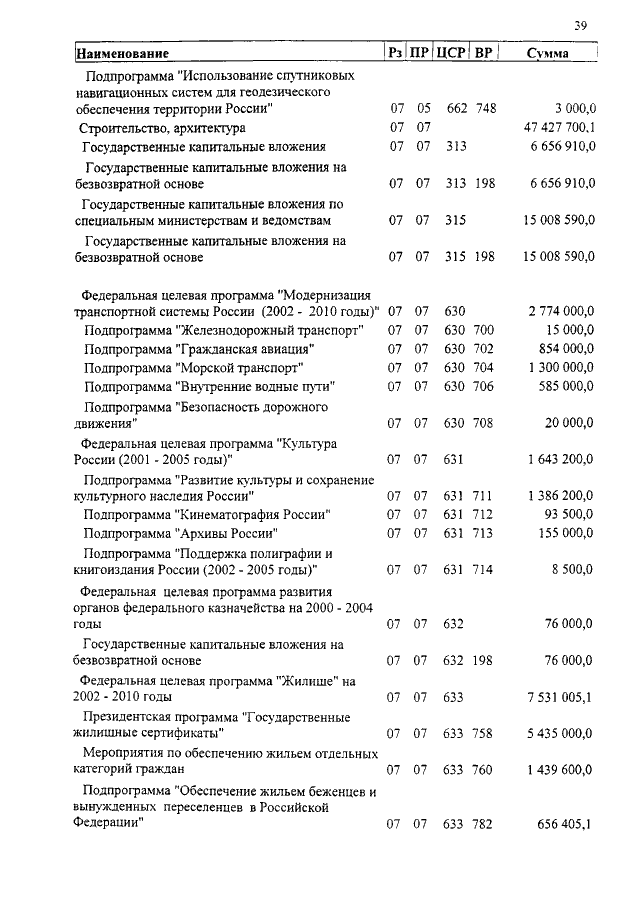 39

| Наименование | Рз | ПР | ЦСР | ВР | Сумма |
|---|---|---|---|---|---|
| Подпрограмма "Использование спутниковых навигационных систем для геодезического обеспечения территории России" | 07 | 05 | 662 | 748 | 3 000,0 |
| Строительство, архитектура | 07 | 07 | | | 47 427 700,1 |
| Государственные капитальные вложения | 07 | 07 | 313 | | 6 656 910,0 |
| Государственные капитальные вложения на безвозвратной основе | 07 | 07 | 313 | 198 | 6 656 910,0 |
| Государственные капитальные вложения по специальным министерствам и ведомствам | 07 | 07 | 315 | | 15 008 590,0 |
| Государственные капитальные вложения на безвозвратной основе | 07 | 07 | 315 | 198 | 15 008 590,0 |
| Федеральная целевая программа "Модернизация транспортной системы России (2002 - 2010 годы)" | 07 | 07 | 630 | | 2 774 000,0 |
| Подпрограмма "Железнодорожный транспорт" | 07 | 07 | 630 | 700 | 15 000,0 |
| Подпрограмма "Гражданская авиация" | 07 | 07 | 630 | 702 | 854 000,0 |
| Подпрограмма "Морской транспорт" | 07 | 07 | 630 | 704 | 1 300 000,0 |
| Подпрограмма "Внутренние водные пути" | 07 | 07 | 630 | 706 | 585 000,0 |
| Подпрограмма "Безопасность дорожного движения" | 07 | 07 | 630 | 708 | 20 000,0 |
| Федеральная целевая программа "Культура России (2001 - 2005 годы)" | 07 | 07 | 631 | | 1 643 200,0 |
| Подпрограмма "Развитие культуры и сохранение культурного наследия России" | 07 | 07 | 631 | 711 | 1 386 200,0 |
| Подпрограмма "Кинематография России" | 07 | 07 | 631 | 712 | 93 500,0 |
| Подпрограмма "Архивы России" | 07 | 07 | 631 | 713 | 155 000,0 |
| Подпрограмма "Поддержка полиграфии и книгоиздания России (2002 - 2005 годы)" | 07 | 07 | 631 | 714 | 8 500,0 |
| Федеральная целевая программа развития органов федерального казначейства на 2000 - 2004 годы | 07 | 07 | 632 | | 76 000,0 |
| Государственные капитальные вложения на безвозвратной основе | 07 | 07 | 632 | 198 | 76 000,0 |
| Федеральная целевая программа "Жилище" на 2002 - 2010 годы | 07 | 07 | 633 | | 7 531 005,1 |
| Президентская программа "Государственные жилищные сертификаты" | 07 | 07 | 633 | 758 | 5 435 000,0 |
| Мероприятия по обеспечению жильем отдельных категорий граждан | 07 | 07 | 633 | 760 | 1 439 600,0 |
| Подпрограмма "Обеспечение жильем беженцев и вынужденных переселенцев в Российской Федерации" | 07 | 07 | 633 | 782 | 656 405,1 |